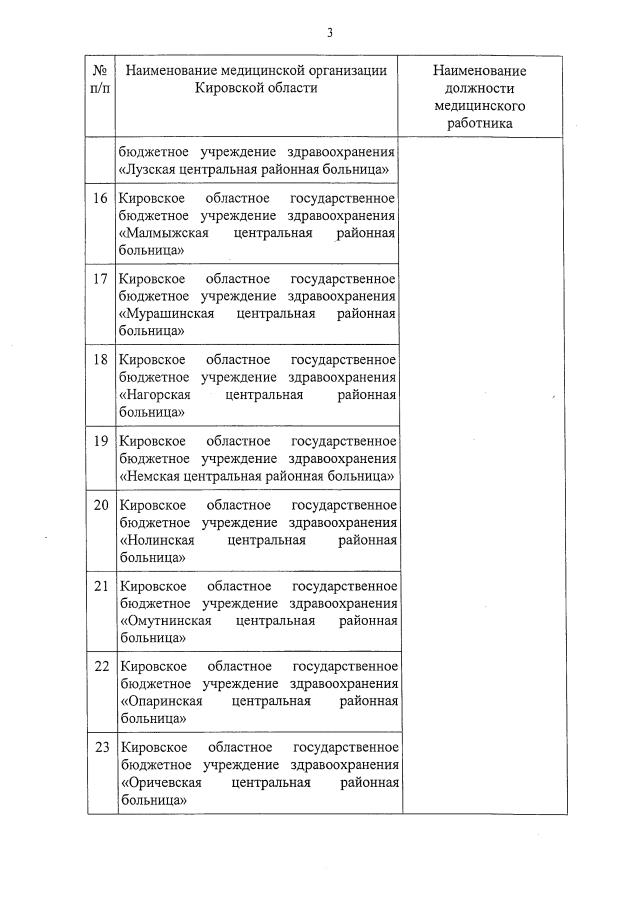 3

| № п/п | Наименование медицинской организации Кировской области | Наименование должности медицинского работника |
|---|---|---|
| | бюджетное учреждение здравоохранения «Лузская центральная районная больница» | |
| 16 | Кировское областное государственное бюджетное учреждение здравоохранения «Малмыжская центральная районная больница» | |
| 17 | Кировское областное государственное бюджетное учреждение здравоохранения «Мурашинская центральная районная больница» | |
| 18 | Кировское областное государственное бюджетное учреждение здравоохранения «Нагорская центральная районная больница» | |
| 19 | Кировское областное государственное бюджетное учреждение здравоохранения «Немская центральная районная больница» | |
| 20 | Кировское областное государственное бюджетное учреждение здравоохранения «Нолинская центральная районная больница» | |
| 21 | Кировское областное государственное бюджетное учреждение здравоохранения «Омутнинская центральная районная больница» | |
| 22 | Кировское областное государственное бюджетное учреждение здравоохранения «Опаринская центральная районная больница» | |
| 23 | Кировское областное государственное бюджетное учреждение здравоохранения «Оричевская центральная районная больница» | |